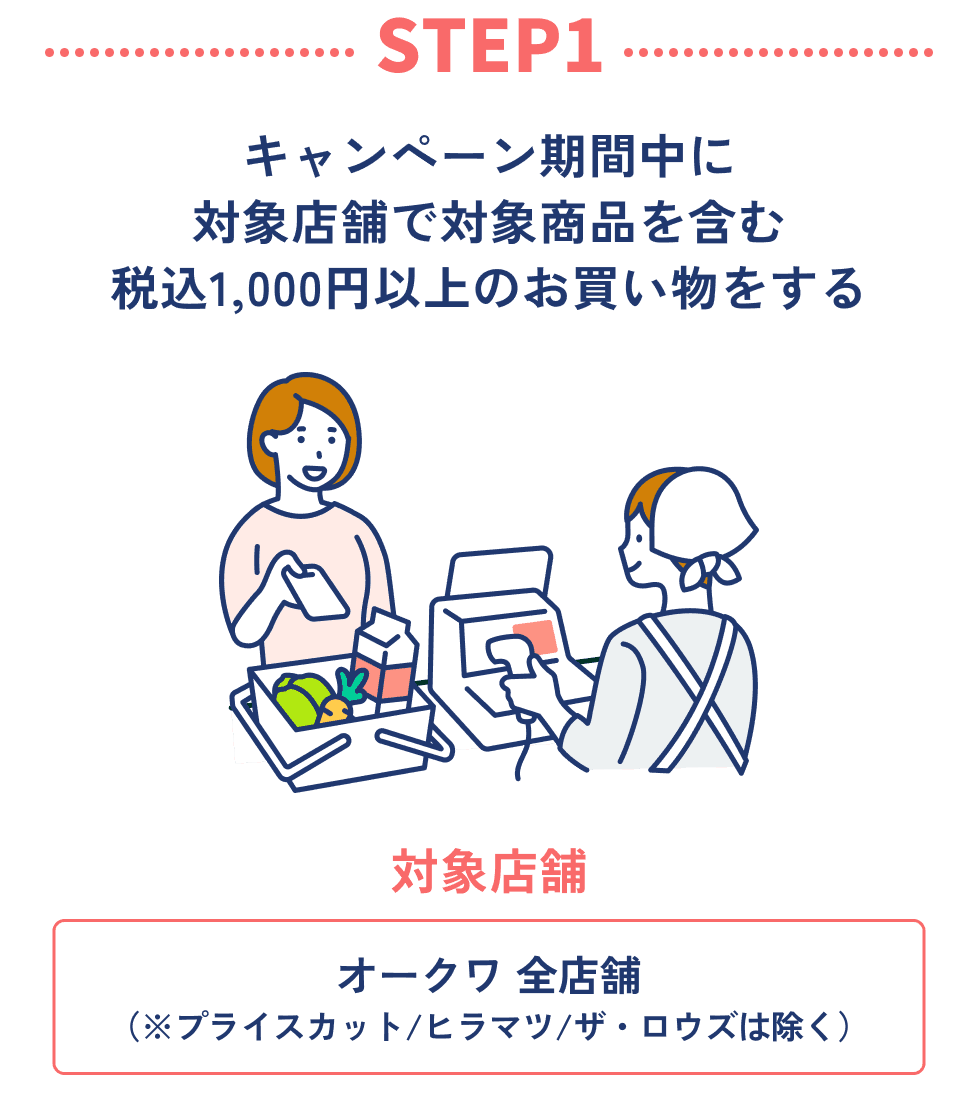 STEP1

キャンペーン期間中に
対象店舗で対象商品を含む
税込1,000円以上のお買い物をする

対象店舗

オークワ 全店舗
（※プライスカット/ヒラマツ/ザ・ロウズは除く）